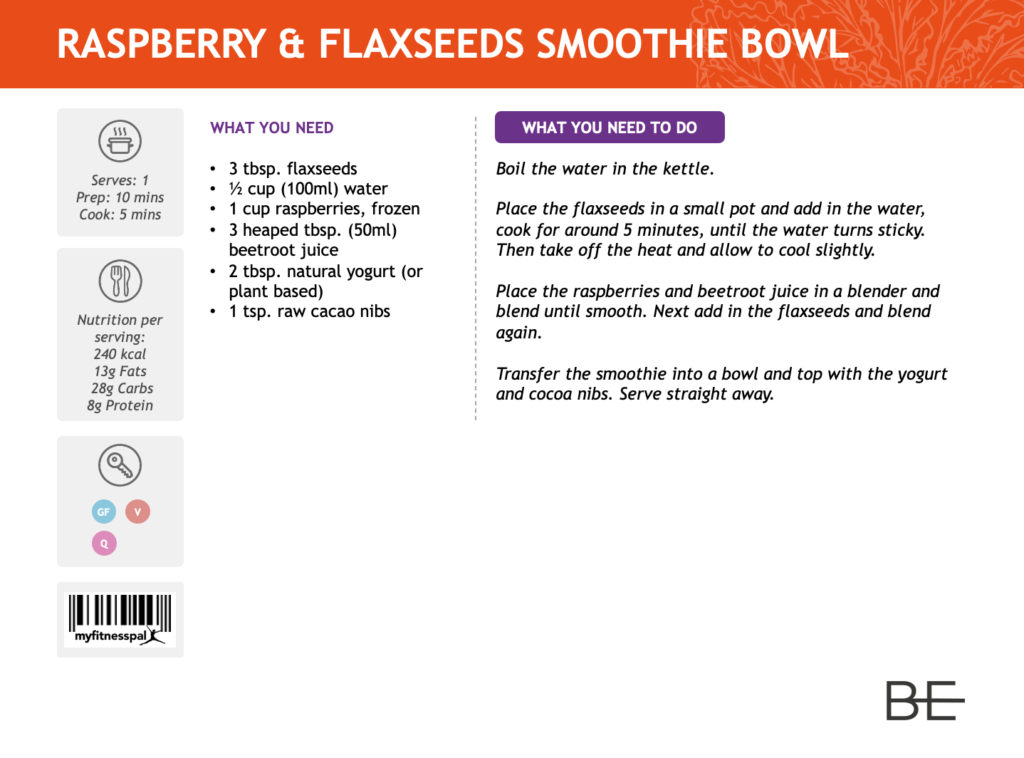 RASPBERRY & FLAXSEEDS SMOOTHIE BOWL

Serves: 1
Prep: 10 mins
Cook: 5 mins

Nutrition per serving:
240 kcal
13g Fats
28g Carbs
8g Protein

GF
V
Q

myfitnesspal

WHAT YOU NEED

• 3 tbsp. flaxseeds
• ½ cup (100ml) water
• 1 cup raspberries, frozen
• 3 heaped tbsp. (50ml) beetroot juice
• 2 tbsp. natural yogurt (or plant based)
• 1 tsp. raw cacao nibs

WHAT YOU NEED TO DO

Boil the water in the kettle.

Place the flaxseeds in a small pot and add in the water, cook for around 5 minutes, until the water turns sticky. Then take off the heat and allow to cool slightly.

Place the raspberries and beetroot juice in a blender and blend until smooth. Next add in the flaxseeds and blend again.

Transfer the smoothie into a bowl and top with the yogurt and cocoa nibs. Serve straight away.

BE